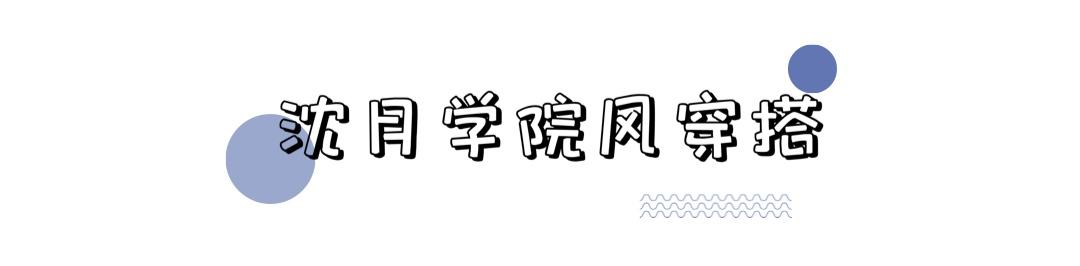 沈月学院风穿搭